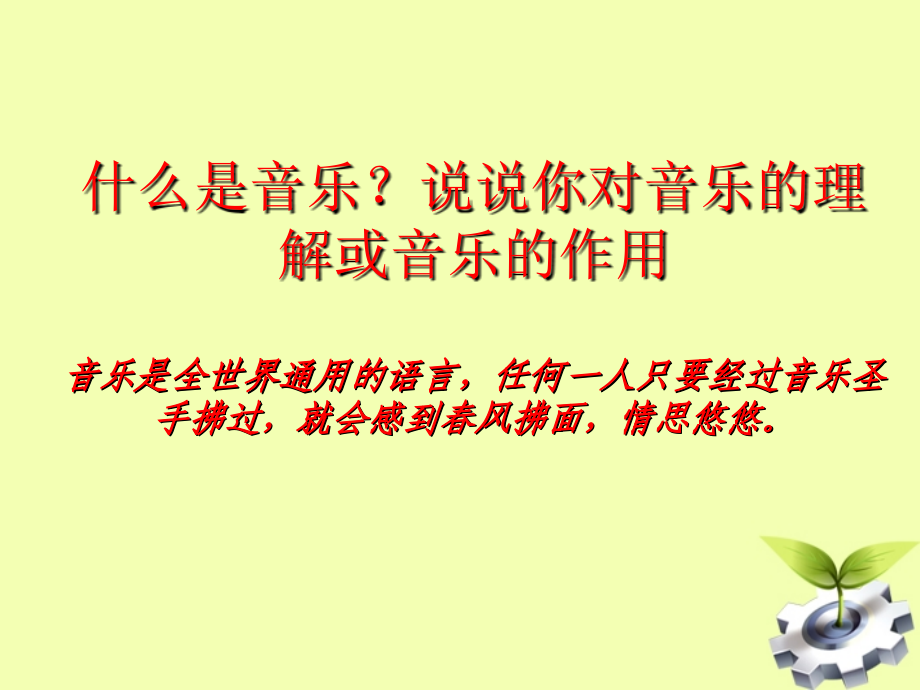 什么是音乐？说说你对音乐的理解或音乐的作用

音乐是全世界通用的语言，任何一人只要经过音乐圣手拂过，就会感到春风拂面，情思悠悠。